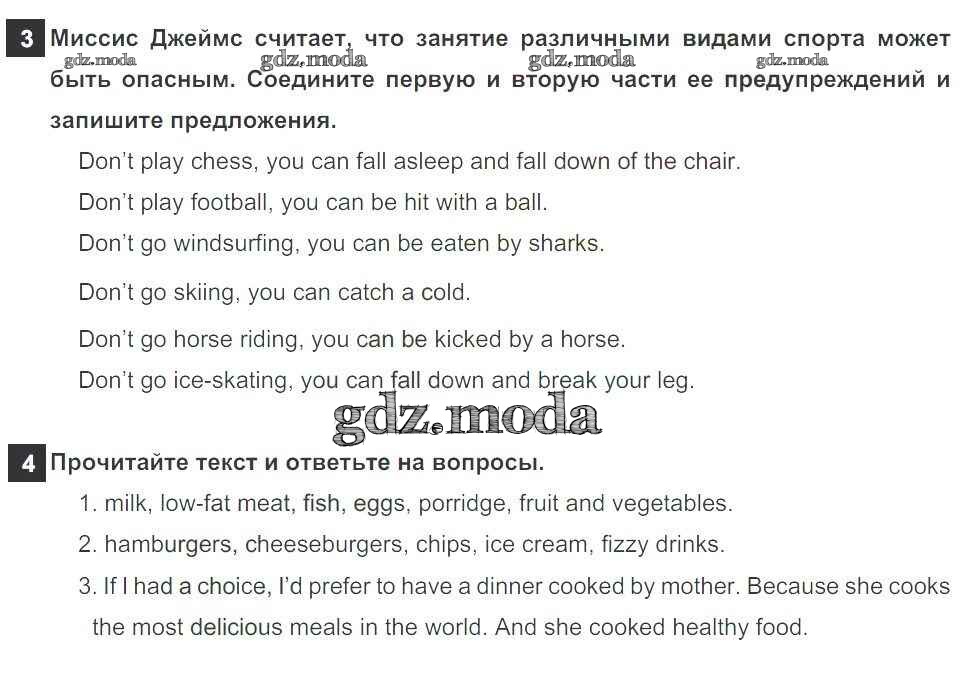 3 Миссис Джеймс считает, что занятие различными видами спорта может быть опасным. Соедините первую и вторую части ее предупреждений и запишите предложения.

gdz.moda gdz.moda gdz.moda gdz.moda

Don't play chess, you can fall asleep and fall down of the chair.

Don't play football, you can be hit with a ball.

Don't go windsurfing, you can be eaten by sharks.

Don't go skiing, you can catch a cold.

Don't go horse riding, you can be kicked by a horse.

Don't go ice-skating, you can fall down and break your leg.

gdz.moda

4 Прочитайте текст и ответьте на вопросы.

1. milk, low-fat meat, fish, eggs, porridge, fruit and vegetables.

2. hamburgers, cheeseburgers, chips, ice cream, fizzy drinks.

3. If I had a choice, I'd prefer to have a dinner cooked by mother. Because she cooks the most delicious meals in the world. And she cooked healthy food.